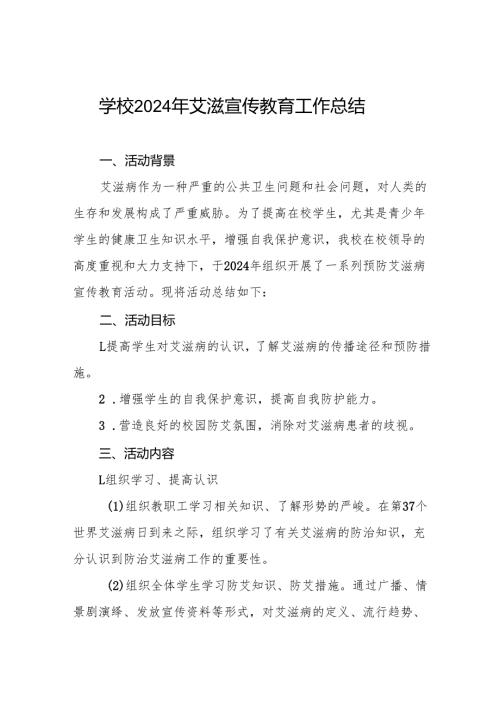 学校2024年艾滋宣传教育工作总结

一、活动背景

艾滋病作为一种严重的公共卫生问题和社会问题，对人类的生存和发展构成了严重威胁。为了提高在校学生，尤其是青少年学生的健康卫生知识水平，增强自我保护意识，我校在校领导的高度重视和大力支持下，于2024年组织开展了一系列预防艾滋病宣传教育活动。现将活动总结如下：

二、活动目标

L提高学生对艾滋病的认识，了解艾滋病的传播途径和预防措施。

2．增强学生的自我保护意识，提高自我防护能力。

3．营造良好的校园防艾氛围，消除对艾滋病患者的歧视。

三、活动内容

L组织学习、提高认识

(1)组织教职工学习相关知识、了解形势的严峻。在第37个世界艾滋病日到来之际，组织学习了有关艾滋病的防治知识，充分认识到防治艾滋病工作的重要性。

(2)组织全体学生学习防艾知识、防艾措施。通过广播、情景剧演绎、发放宣传资料等形式，对艾滋病的定义、流行趋势、